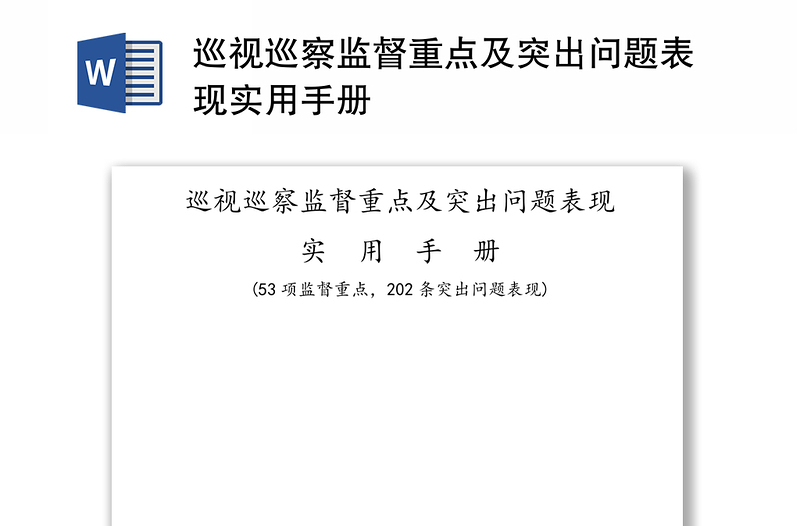 W

巡视巡察监督重点及突出问题表现实用手册

巡视巡察监督重点及突出问题表现

实 用 手 册

(53 项监督重点，202 条突出问题表现)